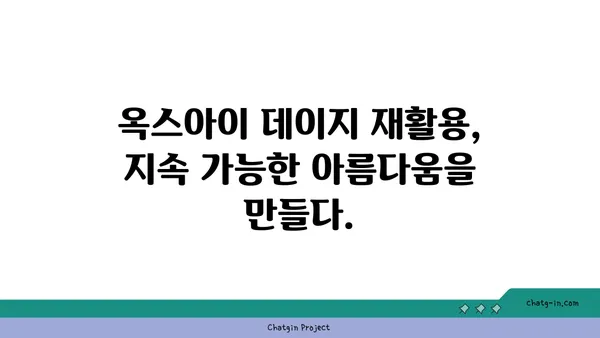 옥스아이 데이지 재활용,
지속 가능한 아름다움을
만들다.

chatg-in.com

Chatgin Project